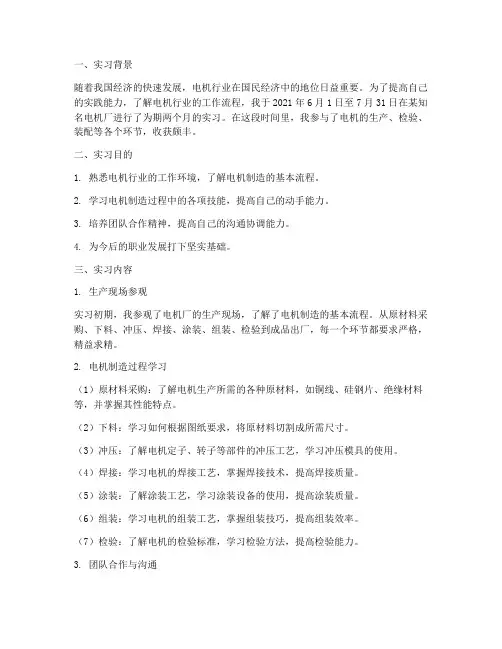 一、实习背景

随着我国经济的快速发展，电机行业在国民经济中的地位日益重要。为了提高自己的实践能力，了解电机行业的工作流程，我于 2021 年 6 月 1 日至 7 月 31 日在某知名电机厂进行了为期两个月的实习。在这段时间里，我参与了电机的生产、检验、装配等各个环节，收获颇丰。

二、实习目的

1. 熟悉电机行业的工作环境，了解电机制造的基本流程。

2. 学习电机制造过程中的各项技能，提高自己的动手能力。

3. 培养团队合作精神，提高自己的沟通协调能力。

4. 为今后的职业发展打下坚实基础。

三、实习内容

1. 生产现场参观

实习初期，我参观了电机厂的生产现场，了解了电机制造的基本流程。从原材料采购、下料、冲压、焊接、涂装、组装、检验到成品出厂，每一个环节都要求严格，精益求精。

2. 电机制造过程学习

（1）原材料采购：了解电机生产所需的各种原材料，如铜线、硅钢片、绝缘材料等，并掌握其性能特点。

（2）下料：学习如何根据图纸要求，将原材料切割成所需尺寸。

（3）冲压：了解电机定子、转子等部件的冲压工艺，学习冲压模具的使用。

（4）焊接：学习电机的焊接工艺，掌握焊接技术，提高焊接质量。

（5）涂装：了解涂装工艺，学习涂装设备的使用，提高涂装质量。

（6）组装：学习电机的组装工艺，掌握组装技巧，提高组装效率。

（7）检验：了解电机的检验标准，学习检验方法，提高检验能力。

3. 团队合作与沟通